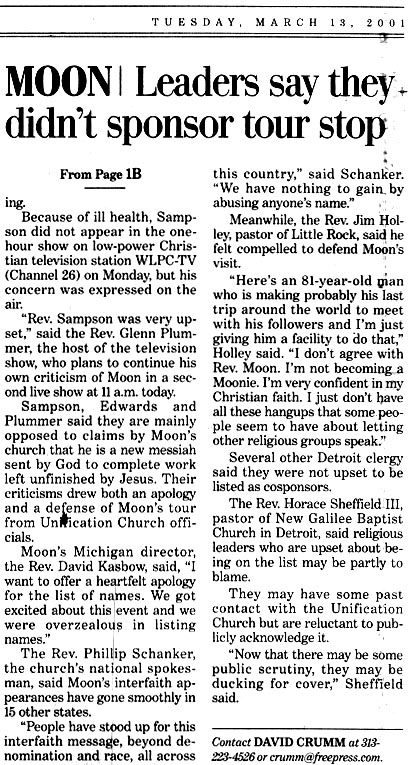 TUESDAY, MARCH 13, 2001

MOON | Leaders say they didn't sponsor tour stop

From Page 1B

ing.

Because of ill health, Sampson did not appear in the one-hour show on low-power Christian television station WLPC-TV (Channel 26) on Monday, but his concern was expressed on the air.

"Rev. Sampson was very upset," said the Rev. Glenn Plummer, the host of the television show, who plans to continue his own criticism of Moon in a second live show at 11 a.m. today.

Sampson, Edwards and Plummer said they are mainly opposed to claims by Moon's church that he is a new messiah sent by God to complete work left unfinished by Jesus. Their criticisms drew both an apology and a defense of Moon's tour from Unification Church officials.

Moon's Michigan director, the Rev. David Kasbow, said, "I want to offer a heartfelt apology for the list of names. We got excited about this event and we were overzealous in listing names."

The Rev. Phillip Schanker, the church's national spokesman, said Moon's interfaith appearances have gone smoothly in 15 other states.

"People have stood up for this interfaith message, beyond denomination and race, all across this country," said Schanker. "We have nothing to gain by abusing anyone's name."

Meanwhile, the Rev. Jim Holley, pastor of Little Rock, said he felt compelled to defend Moon's visit.

"Here's an 81-year-old man who is making probably his last trip around the world to meet with his followers and I'm just giving him a facility to do that," Holley said. "I don't agree with Rev. Moon. I'm not becoming a Moonie. I'm very confident in my Christian faith. I just don't have all these hangups that some people seem to have about letting other religious groups speak."

Several other Detroit clergy said they were not upset to be listed as cosponsors.

The Rev. Horace Sheffield III, pastor of New Galilee Baptist Church in Detroit, said religious leaders who are upset about being on the list may be partly to blame.

They may have some past contact with the Unification Church but are reluctant to publicly acknowledge it.

"Now that there may be some public scrutiny, they may be ducking for cover," Sheffield said.

Contact DAVID CRUMM at 313-223-4526 or crumm@freepress.com.